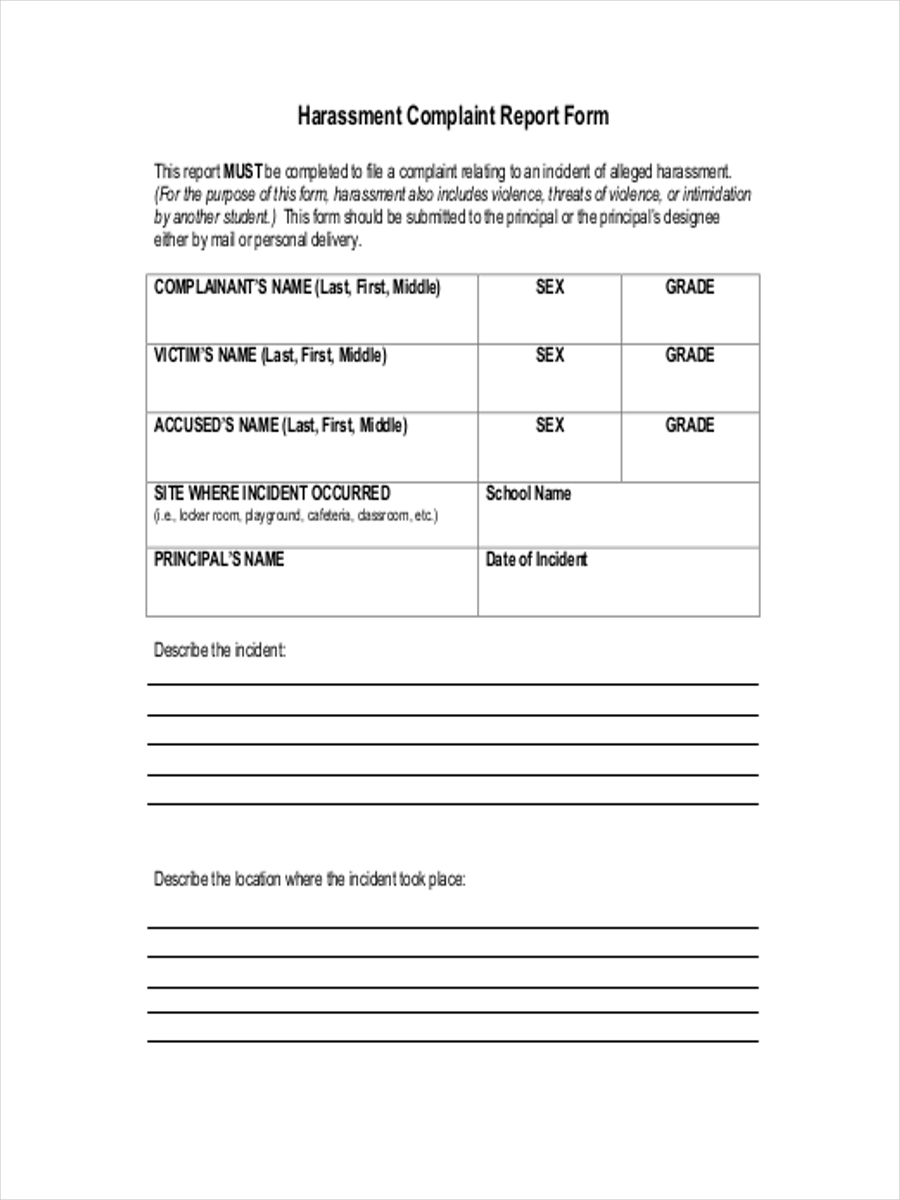 Harassment Complaint Report Form

This report MUST be completed to file a complaint relating to an incident of alleged harassment. (For the purpose of this form, harassment also includes violence, threats of violence, or intimidation by another student.) This form should be submitted to the principal or the principal's designee either by mail or personal delivery.

| COMPLAINANT'S NAME (Last, First, Middle) | SEX | GRADE |
|---|---|---|
| VICTIM'S NAME (Last, First, Middle) | SEX | GRADE |
| ACCUSED'S NAME (Last, First, Middle) | SEX | GRADE |
| SITE WHERE INCIDENT OCCURRED (i.e., locker room, playground, cafeteria, classroom, etc.) | School Name | |
| PRINCIPAL'S NAME | Date of Incident | |

Describe the incident:

Describe the location where the incident took place: